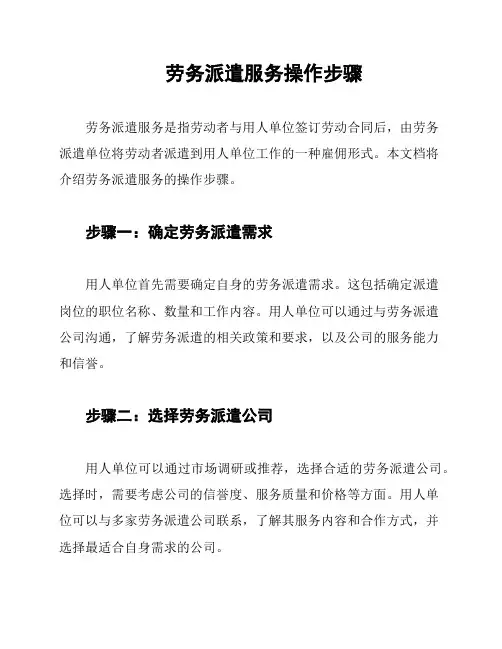 劳务派遣服务操作步骤

劳务派遣服务是指劳动者与用人单位签订劳动合同后，由劳务派遣单位将劳动者派遣到用人单位工作的一种雇佣形式。本文档将介绍劳务派遣服务的操作步骤。

步骤一：确定劳务派遣需求

用人单位首先需要确定自身的劳务派遣需求。这包括确定派遣岗位的职位名称、数量和工作内容。用人单位可以通过与劳务派遣公司沟通，了解劳务派遣的相关政策和要求，以及公司的服务能力和信誉。

步骤二：选择劳务派遣公司

用人单位可以通过市场调研或推荐，选择合适的劳务派遣公司。选择时，需要考虑公司的信誉度、服务质量和价格等方面。用人单位可以与多家劳务派遣公司联系，了解其服务内容和合作方式，并选择最适合自身需求的公司。